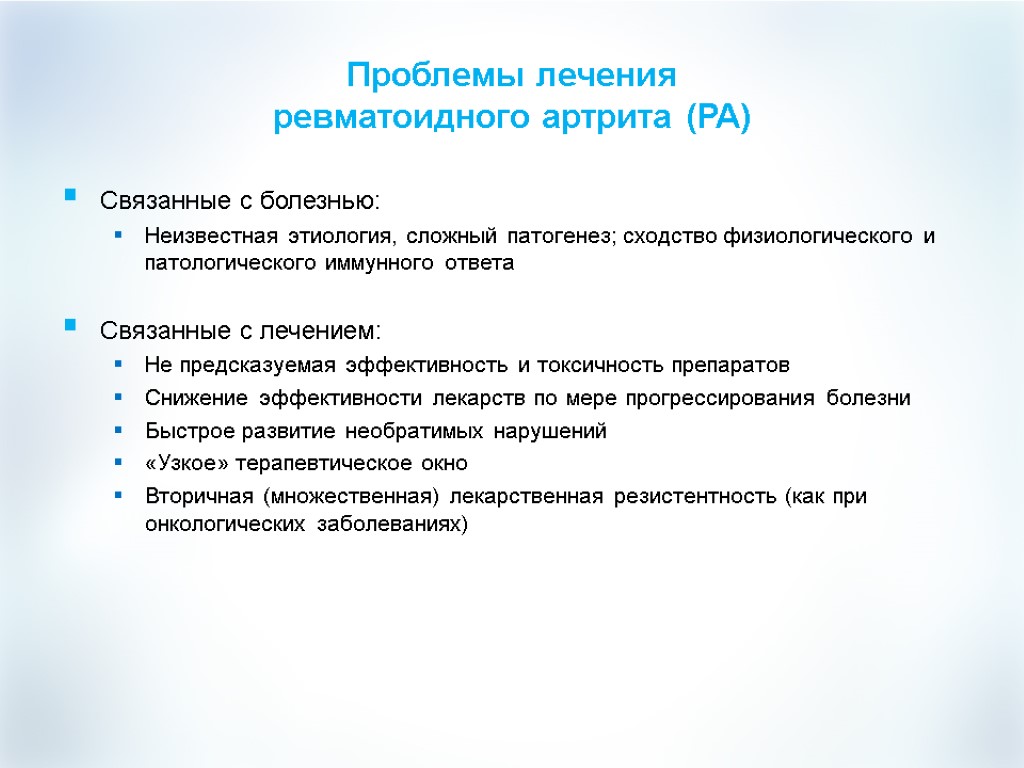 Проблемы лечения ревматоидного артрита (РА)

Связанные с болезнью:

Неизвестная этиология, сложный патогенез; сходство физиологического и патологического иммунного ответа

Связанные с лечением:

Не предсказуемая эффективность и токсичность препаратов

Снижение эффективности лекарств по мере прогрессирования болезни

Быстрое развитие необратимых нарушений

«Узкое» терапевтическое окно

Вторичная (множественная) лекарственная резистентность (как при онкологических заболеваниях)